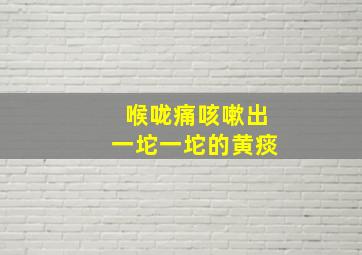 喉咙痛咳嗽出
一坨一坨的黄痰